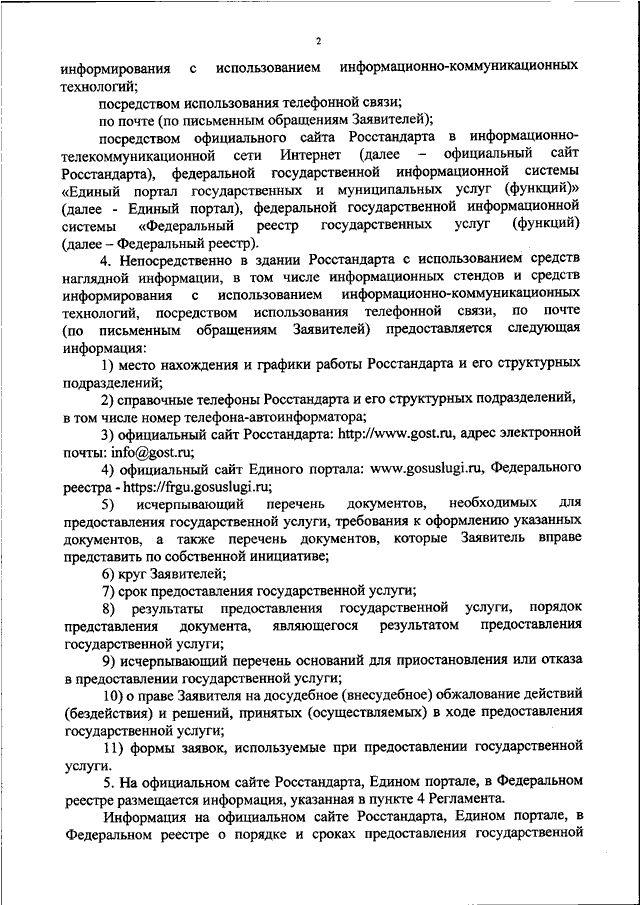 2

информирования с использованием информационно-коммуникационных технологий;

посредством использования телефонной связи;

по почте (по письменным обращениям Заявителей);

посредством официального сайта Росстандарта в информационно-телекоммуникационной сети Интернет (далее – официальный сайт Росстандарта), федеральной государственной информационной системы «Единый портал государственных и муниципальных услуг (функций)» (далее - Единый портал), федеральной государственной информационной системы «Федеральный реестр государственных услуг (функций) (далее – Федеральный реестр).

4. Непосредственно в здании Росстандарта с использованием средств наглядной информации, в том числе информационных стендов и средств информирования с использованием информационно-коммуникационных технологий, посредством использования телефонной связи, по почте (по письменным обращениям Заявителей) предоставляется следующая информация:

1) место нахождения и графики работы Росстандарта и его структурных подразделений;

2) справочные телефоны Росстандарта и его структурных подразделений, в том числе номер телефона-автоинформатора;

3) официальный сайт Росстандарта: http://www.gost.ru, адрес электронной почты: info@gost.ru;

4) официальный сайт Единого портала: www.gosuslugi.ru, Федерального реестра - https://frgu.gosuslugi.ru;

5) исчерпывающий перечень документов, необходимых для предоставления государственной услуги, требования к оформлению указанных документов, а также перечень документов, которые Заявитель вправе представить по собственной инициативе;

6) круг Заявителей;

7) срок предоставления государственной услуги;

8) результаты предоставления государственной услуги, порядок представления документа, являющегося результатом предоставления государственной услуги;

9) исчерпывающий перечень оснований для приостановления или отказа в предоставлении государственной услуги;

10) о праве Заявителя на досудебное (внесудебное) обжалование действий (бездействия) и решений, принятых (осуществляемых) в ходе предоставления государственной услуги;

11) формы заявок, используемые при предоставлении государственной услуги.

5. На официальном сайте Росстандарта, Едином портале, в Федеральном реестре размещается информация, указанная в пункте 4 Регламента.

Информация на официальном сайте Росстандарта, Едином портале, в Федеральном реестре о порядке и сроках предоставления государственной